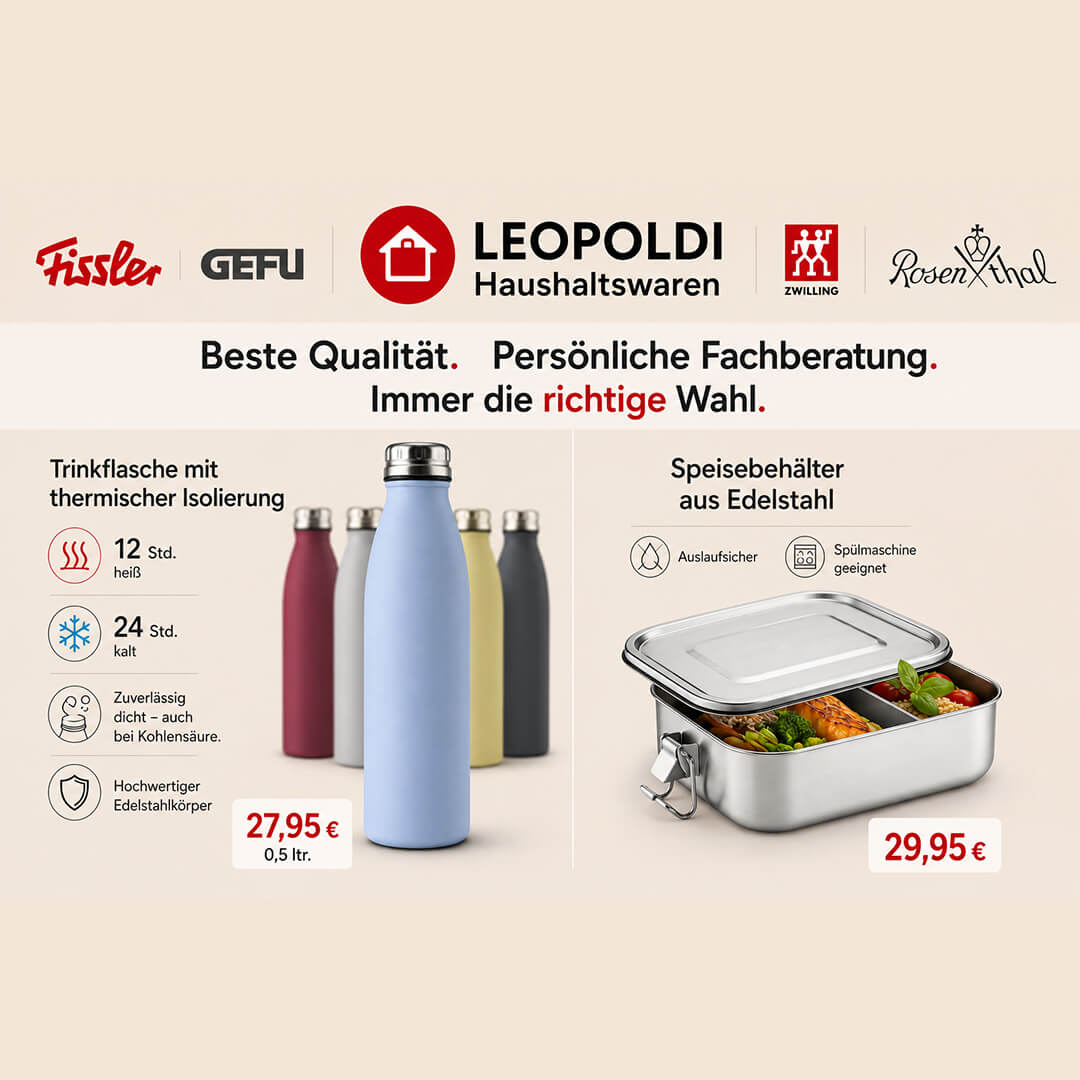 Fissler

GEFU

LEOPOLDI
Haushaltswaren

ZWILLING

Rosenthal

Beste Qualität. Persönliche Fachberatung.
Immer die richtige Wahl.

Trinkflasche mit thermischer Isolierung

12 Std.
heiß

24 Std.
kalt

Zuverlässig dicht – auch bei Kohlensäure.

Hochwertiger Edelstahlkörper

27,95 €
0,5 ltr.

Speisebehälter aus Edelstahl

Auslaufsicher

Spülmaschine geeignet

29,95 €